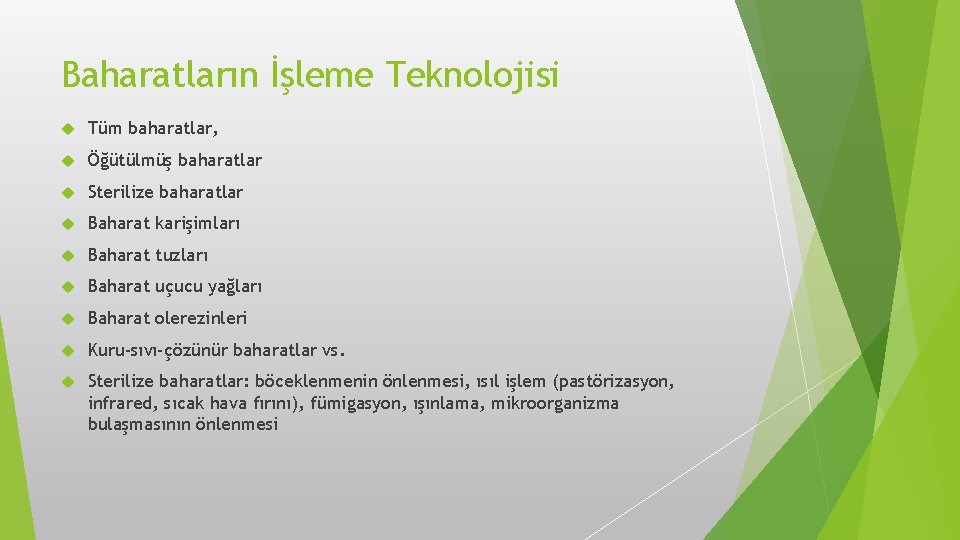 Baharatların İşleme Teknolojisi

Tüm baharatlar,

Öğütülmüş baharatlar

Sterilize baharatlar

Baharat karişimları

Baharat tuzları

Baharat uçucu yağları

Baharat olerezinleri

Kuru-sıvı-çözünür baharatlar vs.

Sterilize baharatlar: böceklenmenin önlenmesi, ısıl işlem (pastörizasyon, infrared, sıcak hava fırını), fümigasyon, ışınlama, mikroorganizma bulaşmasının önlenmesi